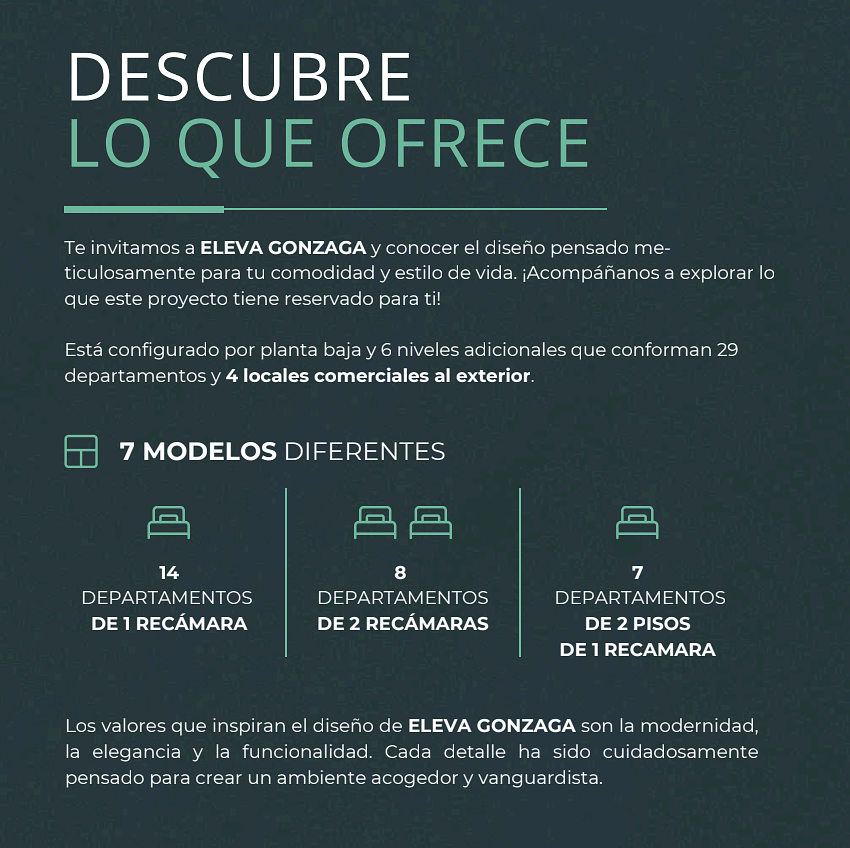 DESCUBRE
LO QUE OFRECE

Te invitamos a ELEVA GONZAGA y conocer el diseño pensado meticulosamente para tu comodidad y estilo de vida. ¡Acompáñanos a explorar lo que este proyecto tiene reservado para ti!

Está configurado por planta baja y 6 niveles adicionales que conforman 29 departamentos y 4 locales comerciales al exterior.

7 MODELOS DIFERENTES

14
DEPARTAMENTOS
DE 1 RECÁMARA

8
DEPARTAMENTOS
DE 2 RECÁMARAS

7
DEPARTAMENTOS
DE 2 PISOS
DE 1 RECAMARA

Los valores que inspiran el diseño de ELEVA GONZAGA son la modernidad, la elegancia y la funcionalidad. Cada detalle ha sido cuidadosamente pensado para crear un ambiente acogedor y vanguardista.